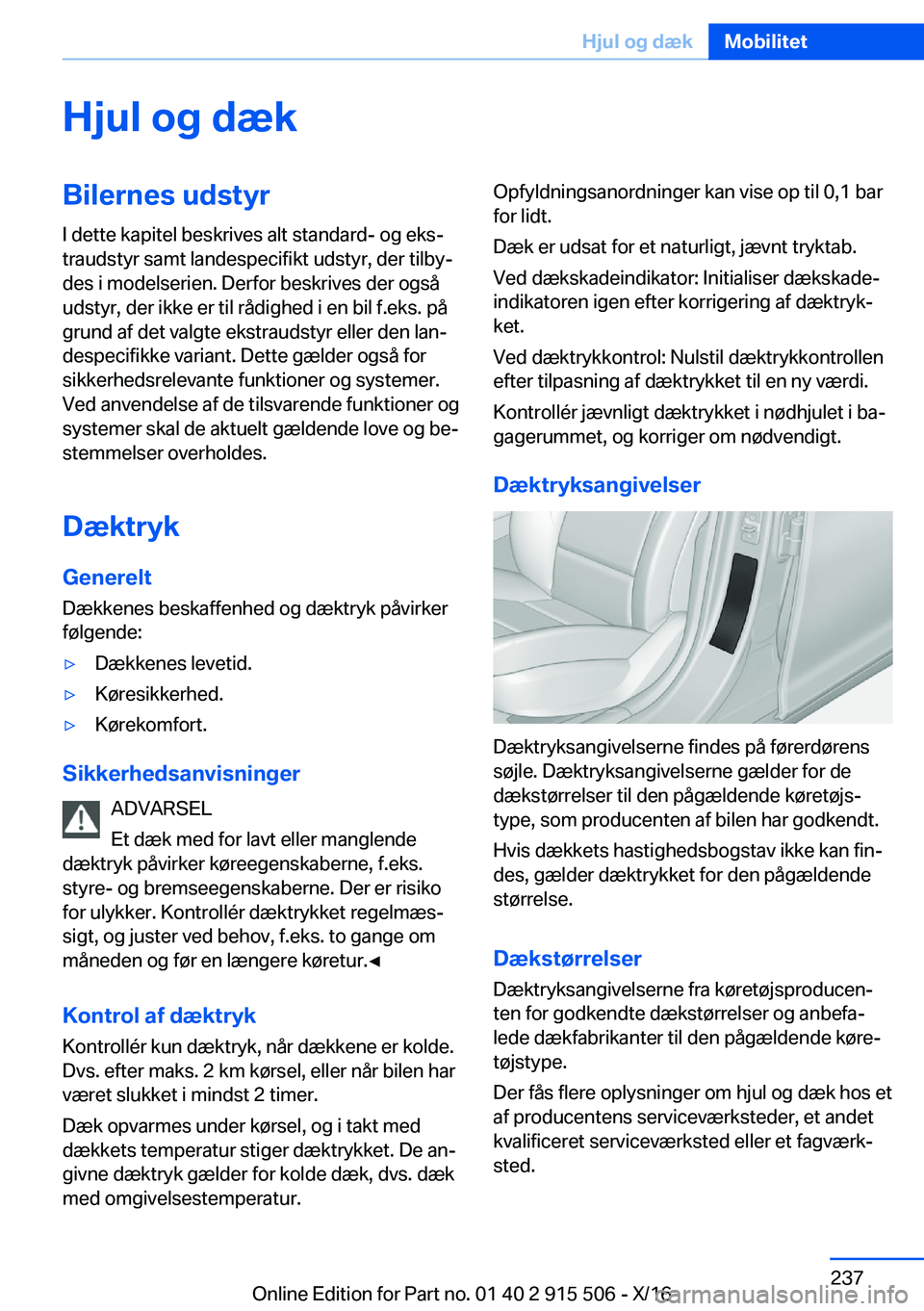 Hjul og dæk Mobilitet

Hjul og dæk

Bilernes udstyr

I dette kapitel beskrives alt standard- og ekstraudstyr samt landespecifikt udstyr, der tilbydes i modelserien. Derfor beskrives der også udstyr, der ikke er til rådighed i en bil f.eks. på grund af det valgte ekstraudstyr eller den landespecifikke variant. Dette gælder også for sikkerhedsrelevante funktioner og systemer. Ved anvendelse af de tilsvarende funktioner og systemer skal de aktuelt gældende love og bestemmelser overholdes.

Dæktryk

Generelt

Dækkenes beskaffenhed og dæktryk påvirker følgende:

▷ Dækkenes levetid.

▷ Køresikkerhed.

▷ Kørekomfort.

Sikkerhedsanvisninger

ADVARSEL

Et dæk med for lavt eller manglende dæktryk påvirker køreegenskaberne, f.eks. styre- og bremseegenskaberne. Der er risiko for ulykker. Kontrollér dæktrykket regelmæssigt, og juster ved behov, f.eks. to gange om måneden og før en længere køretur.◄

Kontrol af dæktryk

Kontrollér kun dæktryk, når dækkene er kolde. Dvs. efter maks. 2 km kørsel, eller når bilen har været slukket i mindst 2 timer.

Dæk opvarmes under kørsel, og i takt med dækkets temperatur stiger dæktrykket. De angivne dæktryk gælder for kolde dæk, dvs. dæk med omgivelsestemperatur.

Opfyldningsanordninger kan vise op til 0,1 bar for lidt.

Dæk er udsat for et naturligt, jævnt tryktab.

Ved dækskadeindikator: Initialiser dækskadeindikatoren igen efter korrigering af dæktrykket.

Ved dæktrykkontrol: Nulstil dæktrykkontrollen efter tilpasning af dæktrykket til en ny værdi.

Kontrollér jævnligt dæktrykket i nødhjulet i bagagerummet, og korriger om nødvendigt.

Dæktryksangivelser

Dæktryksangivelserne findes på førerdørens søjle. Dæktryksangivelserne gælder for de dækstørrelser til den pågældende køretøjstype, som producenten af bilen har godkendt.

Hvis dækkets hastighedsbogstav ikke kan findes, gælder dæktrykket for den pågældende størrelse.

Dækstørrelser

Dæktryksangivelserne fra køretøjsproducenten for godkendte dækstørrelser og anbefalede dækfabrikanter til den pågældende køretøjstype.

Der fås flere oplysninger om hjul og dæk hos et af producentens serviceværksteder, et andet kvalificeret serviceværksted eller et fagværksted.

237

Online Edition for Part no. 01 40 2 915 506 - X/16

carmanualsonline.info